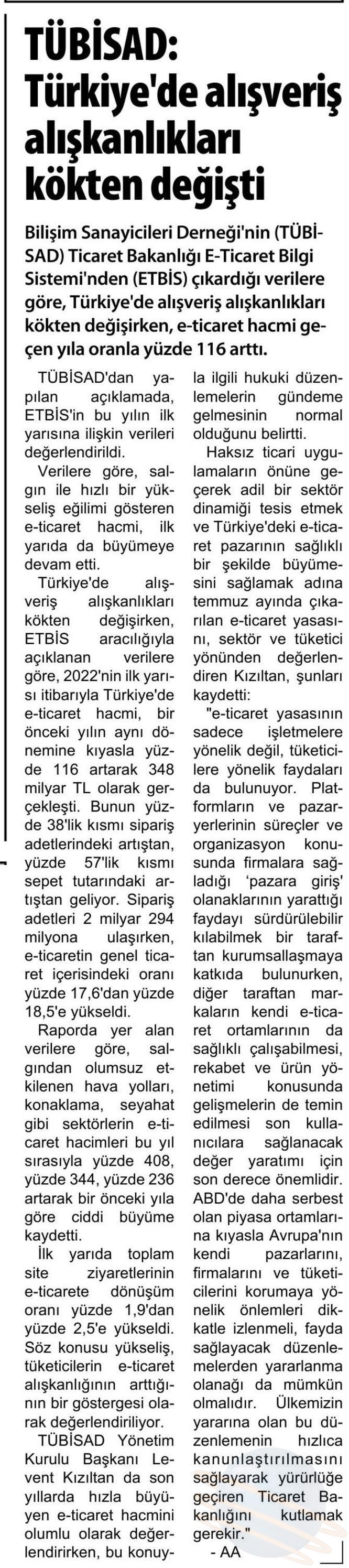 TÜBİSAD: Türkiye'de alışveriş alışkanlıkları kökten değişti

Bilişim Sanayicileri Derneği'nin (TÜBİSAD) Ticaret Bakanlığı E-Ticaret Bilgi Sistemi'nden (ETBİS) çıkardığı verilere göre, Türkiye'de alışveriş alışkanlıkları kökten değişirken, e-ticaret hacmi geçen yıla oranla yüzde 116 arttı.

TÜBİSAD'dan yapılan açıklamada, ETBİS'in bu yılın ilk yarısına ilişkin verileri değerlendirildi.

Verilere göre, salgın ile hızlı bir yükseliş eğilimi gösteren e-ticaret hacmi, ilk yarıda da büyümeye devam etti.

Türkiye'de alışveriş alışkanlıkları kökten değişirken, ETBİS aracılığıyla açıklanan verilere göre, 2022'nin ilk yarısı itibarıyla Türkiye'de e-ticaret hacmi, bir önceki yılın aynı dönemine kıyasla yüzde 116 artarak 348 milyar TL olarak gerçekleşti. Bunun yüzde 38'lik kısmı sipariş adetlerindeki artıştan, yüzde 57'lik kısmı sepet tutarındaki artıştan geliyor. Sipariş adetleri 2 milyar 294 milyona ulaşırken, e-ticaretin genel ticaret içerisindeki oranı yüzde 17,6'dan yüzde 18,5'e yükseldi.

Raporda yer alan verilere göre, salgından olumsuz etkilenen hava yolları, konaklama, seyahat gibi sektörlerin e-ticaret hacimleri bu yıl sırasıyla yüzde 408, yüzde 344, yüzde 236 artarak bir önceki yıla göre ciddi büyüme kaydetti.

İlk yarıda toplam site ziyaretlerinin e-ticarete dönüşüm oranı yüzde 1,9'dan yüzde 2,5'e yükseldi. Söz konusu yükseliş, tüketicilerin e-ticaret alışkanlığının arttığının bir göstergesi olarak değerlendiriliyor.

TÜBİSAD Yönetim Kurulu Başkanı Levent Kızıltan da son yıllarda hızla büyüyen e-ticaret hacmini olumlu olarak değerlendirirken, bu konuyla ilgili hukuki düzenlemelerin gündeme gelmesinin normal olduğunu belirtti.

Haksız ticari uygulamaların önüne geçerek adil bir sektör dinamiği tesis etmek ve Türkiye'deki e-ticaret pazarının sağlıklı bir şekilde büyümesini sağlamak adına temmuz ayında çıkarılan e-ticaret yasasını, sektör ve tüketici yönünden değerlendiren Kızıltan, şunları kaydetti:

"e-ticaret yasasının sadece işletmelere yönelik değil, tüketicilere yönelik faydaları da bulunuyor. Platformların ve pazaryerlerinin süreçler ve organizasyon konusunda firmalara sağladığı 'pazara giriş' olanaklarının yarattığı faydayı sürdürülebilir kılabilmek bir taraftan kurumsallaşmaya katkıda bulunurken, diğer taraftan markaların kendi e-ticaret ortamlarının da sağlıklı çalışabilmesi, rekabet ve ürün yönetimi konusunda gelişmelerin de temin edilmesi son kullanıcılara sağlanacak değer yaratımı için son derece önemlidir. ABD'de daha serbest olan piyasa ortamlarına kıyasla Avrupa'nın kendi pazarlarını, firmalarını ve tüketicilerini korumaya yönelik önlemleri dikkatle izlenmeli, fayda sağlayacak düzenlemelerden yararlanma olanağı da mümkün olmalıdır. Ülkemizin yararına olan bu düzenlemenin hızlıca kanunlaştırılmasını sağlayarak yürürlüğe geçiren Ticaret Bakanlığını kutlamak gerekir."

- AA